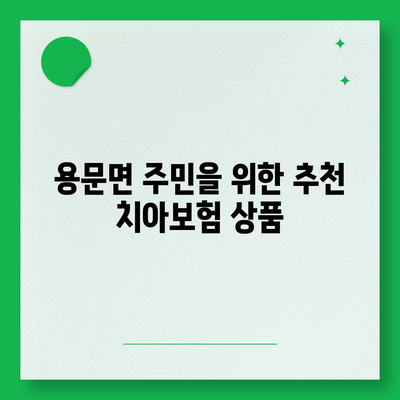 용문면 주민을 위한 추천 치아보험 상품